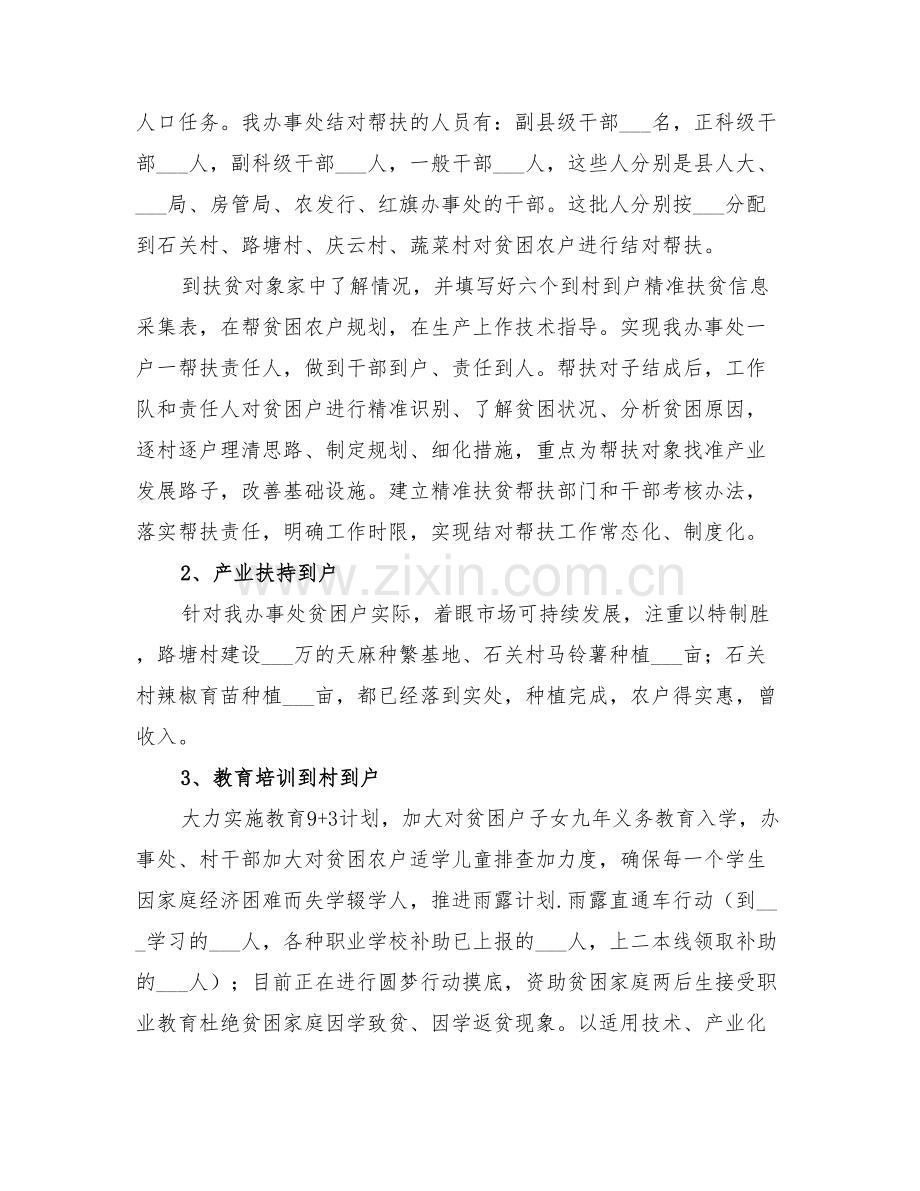 人口任务。我办事处结对帮扶的人员有：副县级干部____名，正科级干部____人，副科级干部____人，一般干部____人，这些人分别是县人大、____局、房管局、农发行、红旗办事处的干部。这批人分别按____分配到石关村、路塘村、庆云村、蔬菜村对贫困农户进行结对帮扶。

到扶贫对象家中了解情况，并填写好六个到村到户精准扶贫信息采集表，在帮贫困农户规划，在生产上作技术指导。实现我办事处一户一帮扶责任人，做到干部到户、责任到人。帮扶对子结成后，工作队和责任人对贫困户进行精准识别、了解贫困状况、分析贫困原因，逐村逐户理清思路、制定规划、细化措施，重点为帮扶对象找准产业发展路子，改善基础设施。建立精准扶贫帮扶部门和干部考核办法，落实帮扶责任，明确工作时限，实现结对帮扶工作常态化、制度化。

2、产业扶持到户

针对我办事处贫困户实际，着眼市场可持续发展，注重以特制胜，路塘村建设____万的天麻种繁基地、石关村马铃薯种植____亩；石关村辣椒育苗种植____亩，都已经落到实处，种植完成，农户得实惠，曾收入。

3、教育培训到村到户

大力实施教育9+3计划，加大对贫困户子女九年义务教育入学，办事处、村干部加大对贫困农户适学儿童排查加力度，确保每一个学生因家庭经济困难而失学辍学人，推进雨露计划.雨露直通车行动（到____学习的____人，各种职业学校补助已上报的____人，上二本线领取补助的____人）；目前正在进行圆梦行动摸底，资助贫困家庭两后生接受职业教育杜绝贫困家庭因学致贫、因学返贫现象。以适用技术、产业化

www.zixin.com.cn